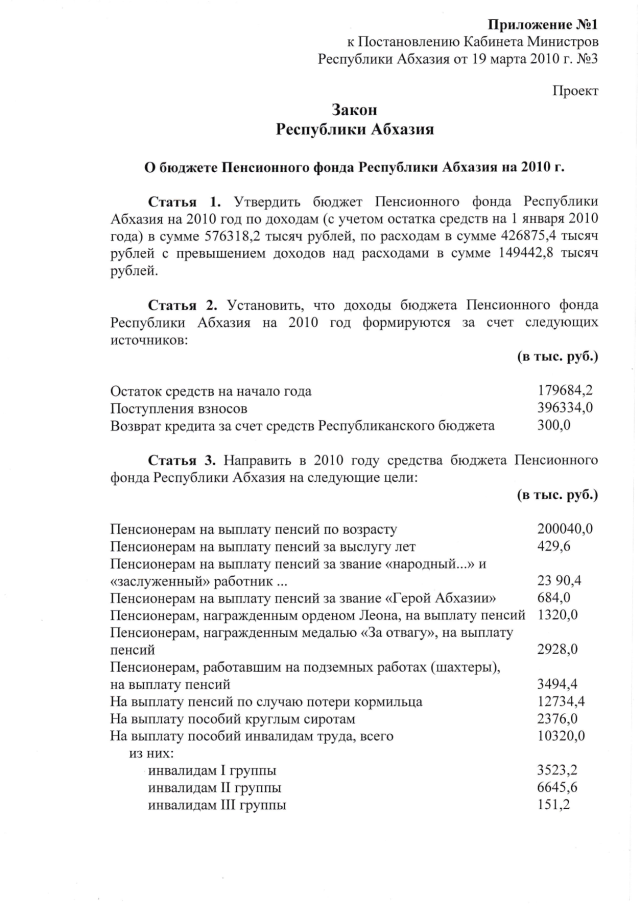 Приложение №1
к Постановлению Кабинета Министров
Республики Абхазия от 19 марта 2010 г. №3

Проект

Закон
Республики Абхазия

О бюджете Пенсионного фонда Республики Абхазия на 2010 г.

Статья 1. Утвердить бюджет Пенсионного фонда Республики Абхазия на 2010 год по доходам (с учетом остатка средств на 1 января 2010 года) в сумме 576318,2 тысяч рублей, по расходам в сумме 426875,4 тысяч рублей с превышением доходов над расходами в сумме 149442,8 тысяч рублей.

Статья 2. Установить, что доходы бюджета Пенсионного фонда Республики Абхазия на 2010 год формируются за счет следующих источников:

(в тыс. руб.)

Остаток средств на начало года 179684,2
Поступления взносов 396334,0
Возврат кредита за счет средств Республиканского бюджета 300,0

Статья 3. Направить в 2010 году средства бюджета Пенсионного фонда Республики Абхазия на следующие цели:

(в тыс. руб.)

Пенсионерам на выплату пенсий по возрасту 200040,0
Пенсионерам на выплату пенсий за выслугу лет 429,6
Пенсионерам на выплату пенсий за звание «народный...» и «заслуженный» работник ... 23 90,4
Пенсионерам на выплату пенсий за звание «Герой Абхазии» 684,0
Пенсионерам, награжденным орденом Леона, на выплату пенсий 1320,0
Пенсионерам, награжденным медалью «За отвагу», на выплату пенсий 2928,0
Пенсионерам, работавшим на подземных работах (шахтеры), на выплату пенсий 3494,4
На выплату пенсий по случаю потери кормильца 12734,4
На выплату пособий круглым сиротам 2376,0
На выплату пособий инвалидам труда, всего 10320,0
из них:
инвалидам I группы 3523,2
инвалидам II группы 6645,6
инвалидам III группы 151,2